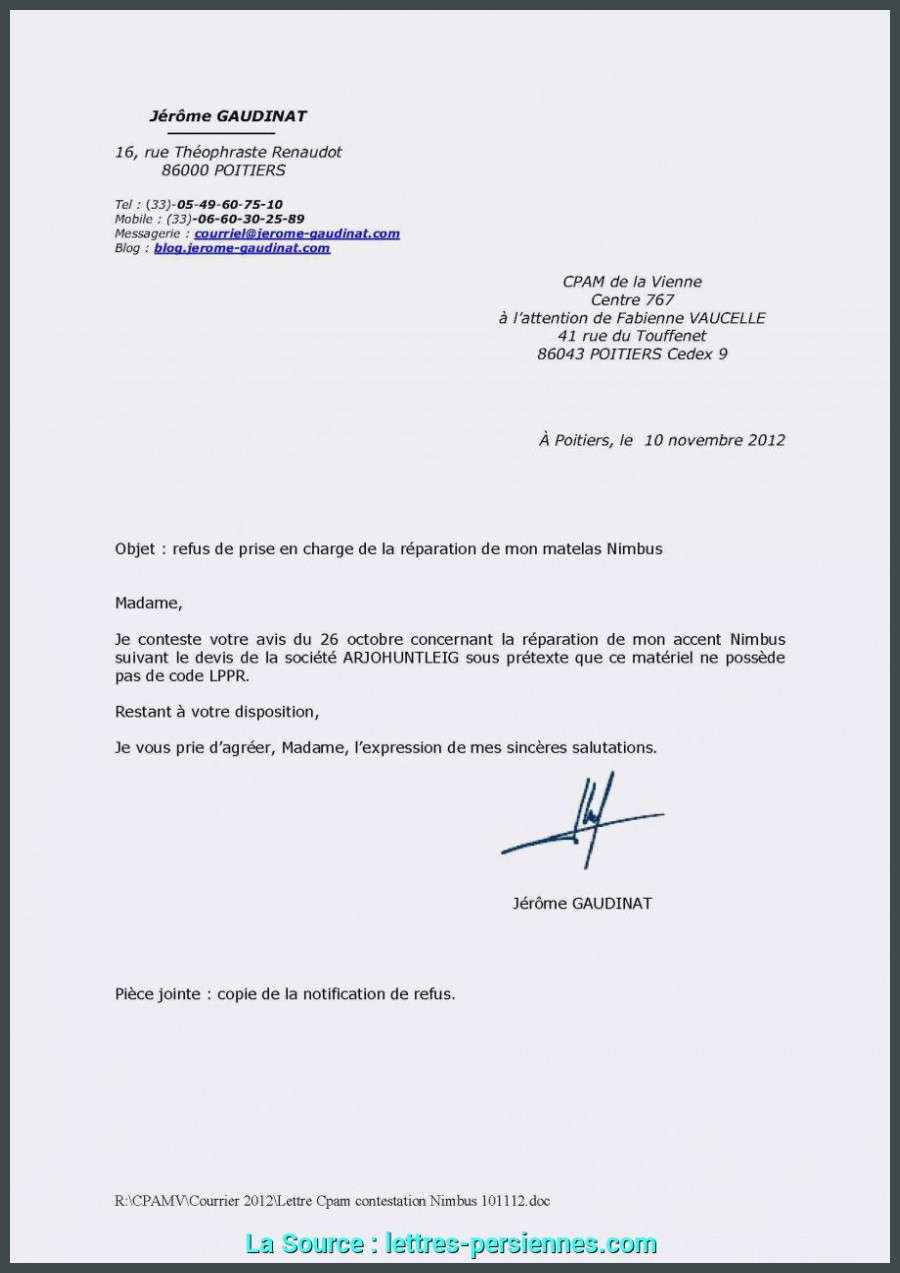 Jérôme GAUDINAT

16, rue Théophraste Renaudot
86000 POITIERS

Tel : (33)-05-49-60-75-10
Mobile : (33)-06-60-30-25-89
Messagerie : courriel@jerome-gaudinat.com
Blog : blog.jerome-gaudinat.com

CPAM de la Vienne
Centre 767
à l'attention de Fabienne VAUCELLE
41 rue du Touffenet
86043 POITIERS Cedex 9

À Poitiers, le 10 novembre 2012

Objet : refus de prise en charge de la réparation de mon matelas Nimbus

Madame,

Je conteste votre avis du 26 octobre concernant la réparation de mon accent Nimbus suivant le devis de la société ARJOHUNTLEIG sous prétexte que ce matériel ne possède pas de code LPPR.

Restant à votre disposition,

Je vous prie d'agréer, Madame, l'expression de mes sincères salutations.

Jérôme GAUDINAT

Pièce jointe : copie de la notification de refus.

R:\CPAMV\Courrier 2012\Lettre Cpam contestation Nimbus 101112.doc

La Source : lettres-persiennes.com